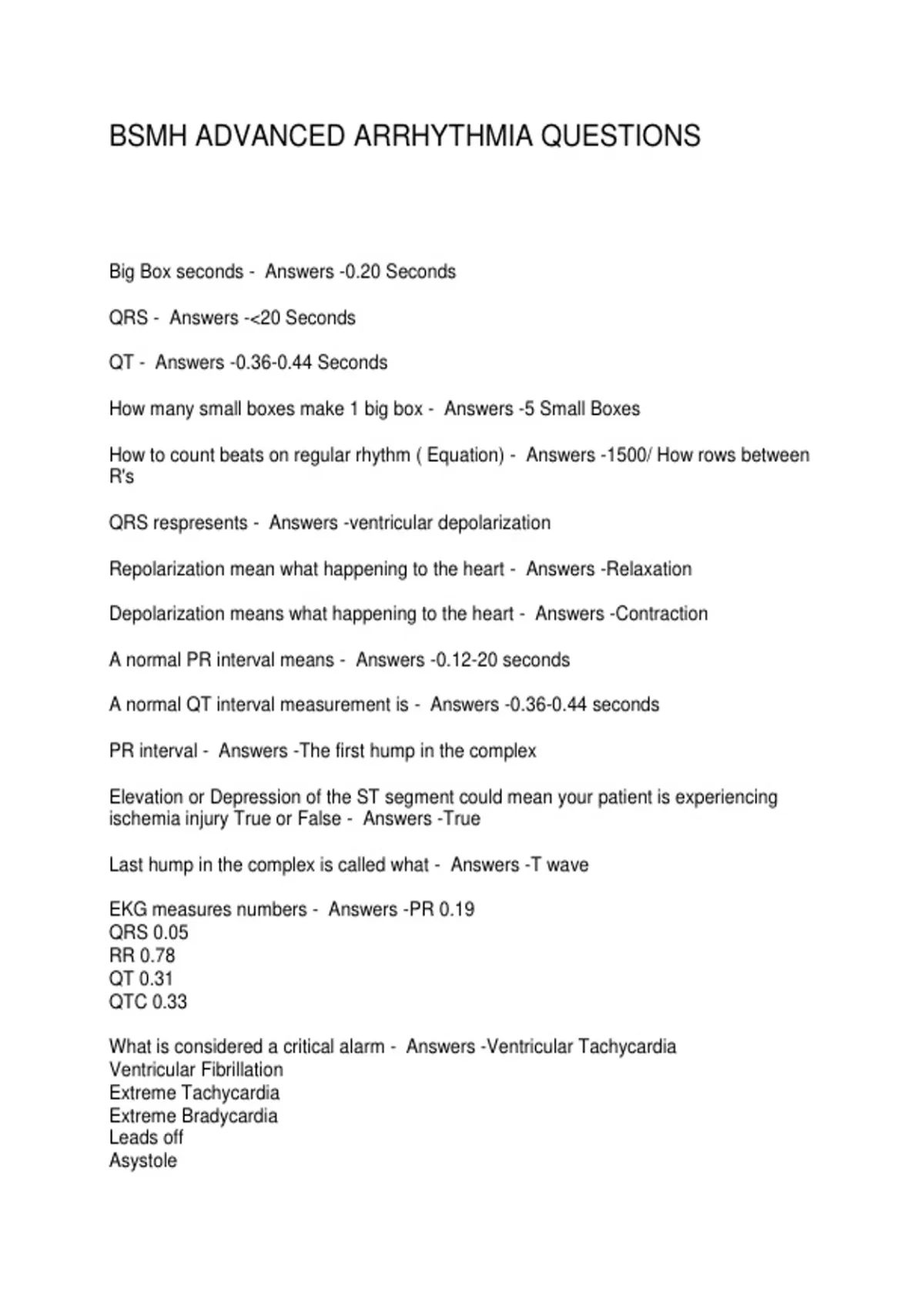 BSMH ADVANCED ARRHYTHMIA QUESTIONS

Big Box seconds - Answers -0.20 Seconds

QRS - Answers -<20 Seconds

QT - Answers -0.36-0.44 Seconds

How many small boxes make 1 big box - Answers -5 Small Boxes

How to count beats on regular rhythm ( Equation) - Answers -1500/ How rows between R's

QRS respresents - Answers -ventricular depolarization

Repolarization mean what happening to the heart - Answers -Relaxation

Depolarization means what happening to the heart - Answers -Contraction

A normal PR interval means - Answers -0.12-20 seconds

A normal QT interval measurement is - Answers -0.36-0.44 seconds

PR interval - Answers -The first hump in the complex

Elevation or Depression of the ST segment could mean your patient is experiencing ischemia injury True or False - Answers -True

Last hump in the complex is called what - Answers -T wave

EKG measures numbers - Answers -PR 0.19
QRS 0.05
RR 0.78
QT 0.31
QTC 0.33

What is considered a critical alarm - Answers -Ventricular Tachycardia
Ventricular Fibrillation
Extreme Tachycardia
Extreme Bradycardia
Leads off
Asystole